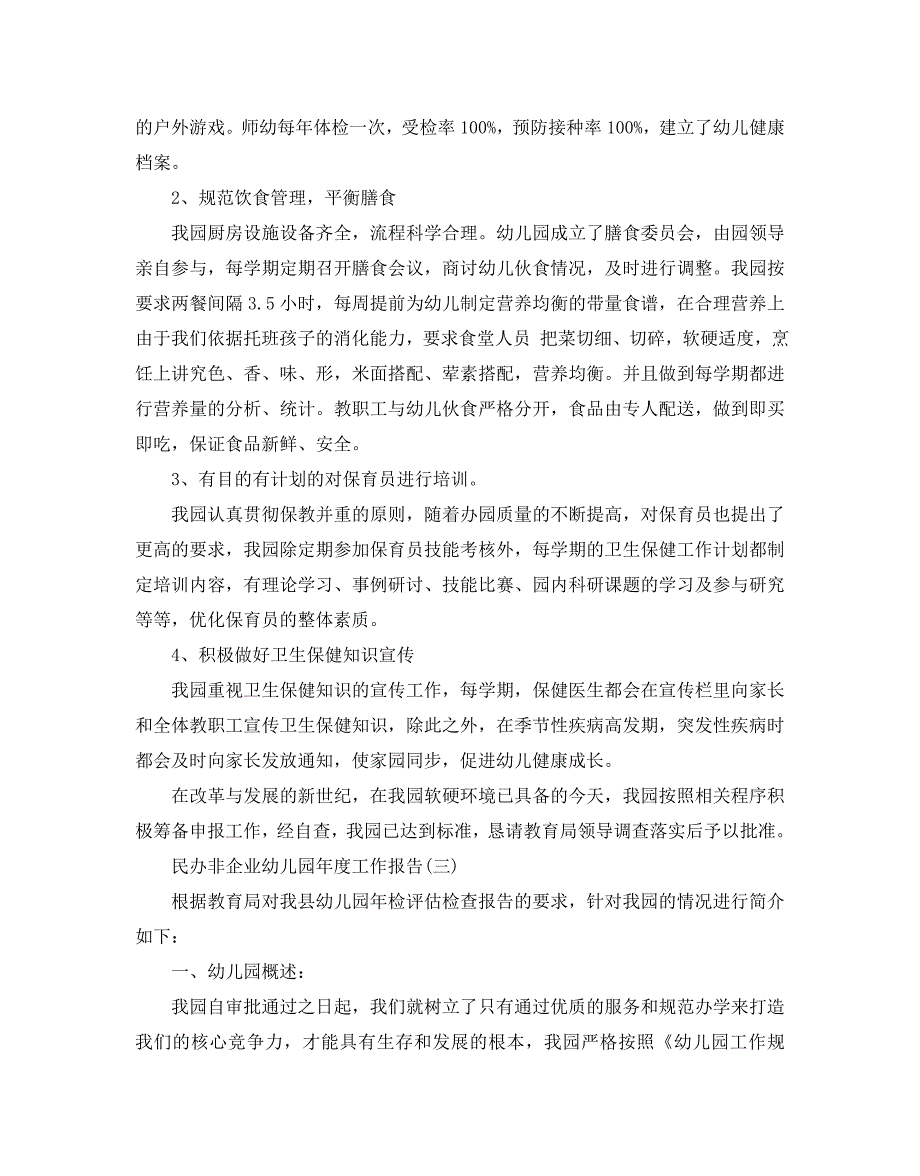 的户外游戏。师幼每年体检一次，受检率 100%，预防接种率 100%，建立了幼儿健康档案。

2、规范饮食管理，平衡膳食

我园厨房设施设备齐全，流程科学合理。幼儿园成立了膳食委员会，由园领导亲自参与，每学期定期召开膳食会议，商讨幼儿伙食情况，及时进行调整。我园按要求两餐间隔 3.5 小时，每周提前为幼儿制定营养均衡的带量食谱，在合理营养上由于我们依据托班孩子的消化能力，要求食堂人员 把菜切细、切碎，软硬适度，烹饪上讲究色、香、味、形，米面搭配、荤素搭配，营养均衡。并且做到每学期都进行营养量的分析、统计。教职工与幼儿伙食严格分开，食品由专人配送，做到即买即吃，保证食品新鲜、安全。

3、有目的有计划的对保育员进行培训。

我园认真贯彻保教并重的原则，随着办园质量的不断提高，对保育员也提出了更高的要求，我园除定期参加保育员技能考核外，每学期的卫生保健工作计划都制定培训内容，有理论学习、事例研讨、技能比赛、园内科研课题的学习及参与研究等等，优化保育员的整体素质。

4、积极做好卫生保健知识宣传

我园重视卫生保健知识的宣传工作，每学期，保健医生都会在宣传栏里向家长和全体教职工宣传卫生保健知识，除此之外，在季节性疾病高发期，突发性疾病时都会及时向家长发放通知，使家园同步，促进幼儿健康成长。

在改革与发展的新世纪，在我园软硬环境已具备的今天，我园按照相关程序积极筹备申报工作，经自查，我园已达到标准，恳请教育局领导调查落实后予以批准。

民办非企业幼儿园年度工作报告(三)

根据教育局对我县幼儿园年检评估检查报告的要求，针对我园的情况进行简介如下：

一、幼儿园概述：

我园自审批通过之日起，我们就树立了只有通过优质的服务和规范办学来打造我们的核心竞争力，才能具有生存和发展的根本，我园严格按照《幼儿园工作规